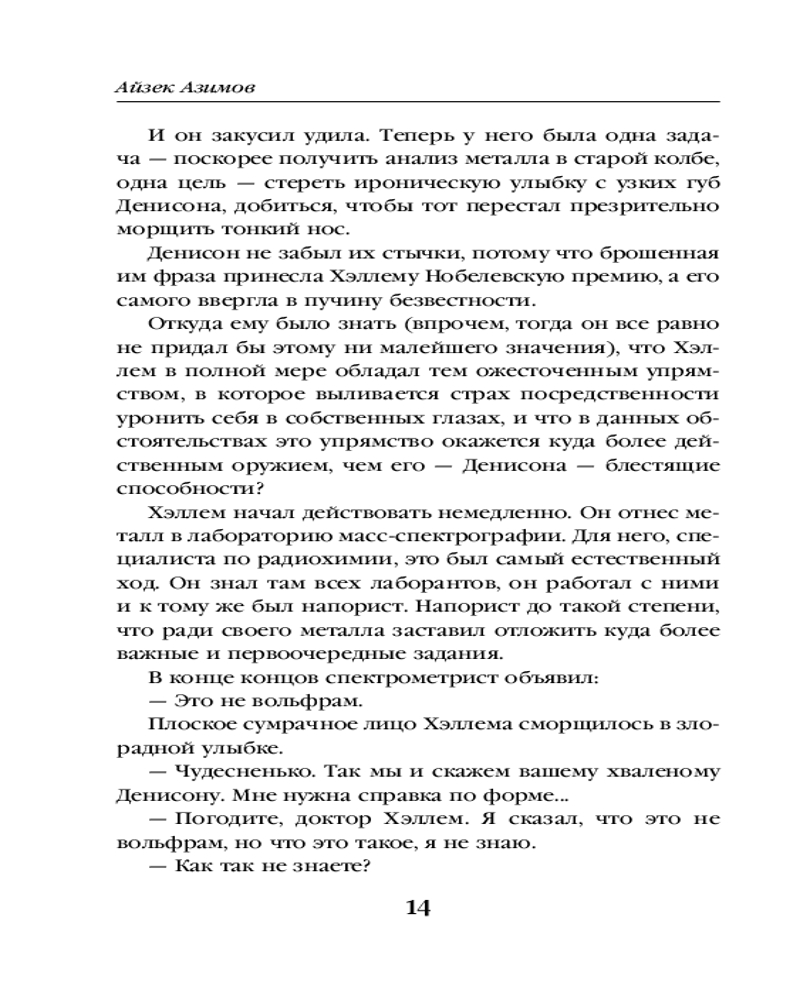 Айзек Азимов

И он закусил удила. Теперь у него была одна задача — поскорее получить анализ металла в старой колбе, одна цель — стереть ироническую улыбку с узких губ Денисона, добиться, чтобы тот перестал презрительно морщить тонкий нос.

Денисон не забыл их стычки, потому что брошенная им фраза принесла Хэллему Нобелевскую премию, а его самого ввергла в пучину безвестности.

Откуда ему было знать (впрочем, тогда он все равно не придал бы этому ни малейшего значения), что Хэллем в полной мере обладал тем ожесточенным упрямством, в которое выливается страх посредственности уронить себя в собственных глазах, и что в данных обстоятельствах это упрямство окажется куда более действенным оружием, чем его — Денисона — блестящие способности?

Хэллем начал действовать немедленно. Он отнес металл в лабораторию масс-спектрографии. Для него, специалиста по радиохимии, это был самый естественный ход. Он знал там всех лаборантов, он работал с ними и к тому же был напорист. Напорист до такой степени, что ради своего металла заставил отложить куда более важные и первоочередные задания.

В конце концов спектрометрист объявил:

— Это не вольфрам.

Плоское сумрачное лицо Хэллема сморщилось в злорадной улыбке.

— Чудесненько. Так мы и скажем вашему хваленому Денисону. Мне нужна справка по форме...

— Погодите, доктор Хэллем. Я сказал, что это не вольфрам, но что это такое, я не знаю.

— Как так не знаете?

14